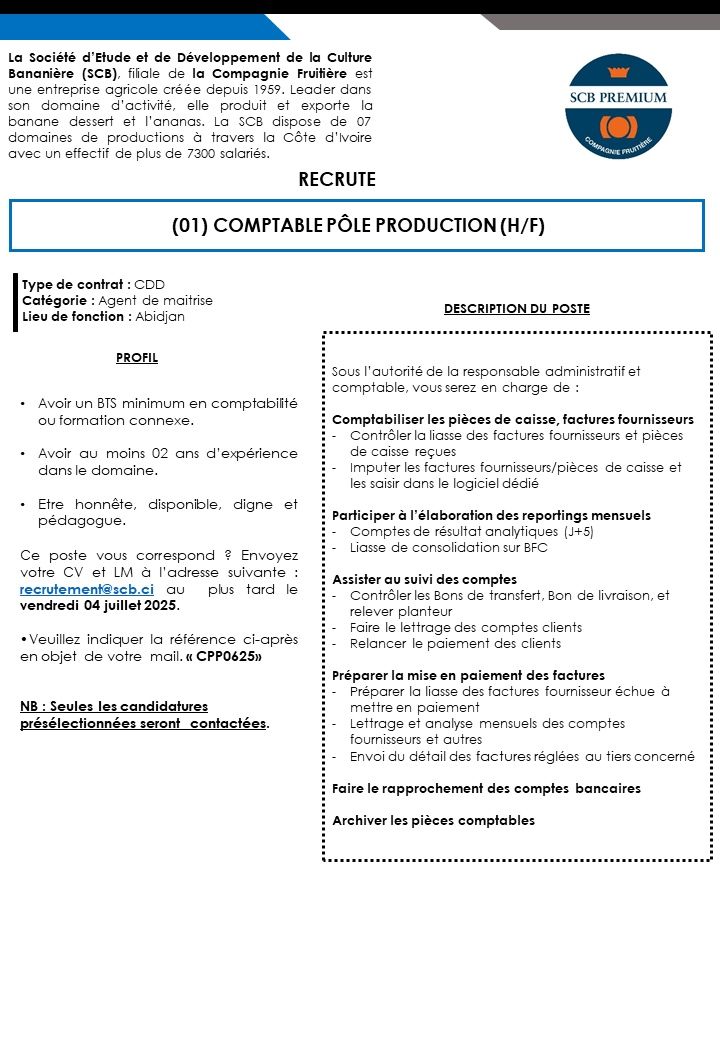 La Société d'Etude et de Développement de la Culture Bananière (SCB), filiale de la Compagnie Fruitière est une entreprise agricole créée depuis 1959. Leader dans son domaine d'activité, elle produit et exporte la banane dessert et l'ananas. La SCB dispose de 07 domaines de productions à travers la Côte d'Ivoire avec un effectif de plus de 7300 salariés.

SCB PREMIUM
COMPAGNIE FRUITIÈRE

RECRUTE

(01) COMPTABLE PÔLE PRODUCTION (H/F)

Type de contrat : CDD
Catégorie : Agent de maitrise
Lieu de fonction : Abidjan

PROFIL

• Avoir un BTS minimum en comptabilité ou formation connexe.

• Avoir au moins 02 ans d'expérience dans le domaine.

• Etre honnête, disponible, digne et pédagogue.

Ce poste vous correspond ? Envoyez votre CV et LM à l'adresse suivante : recrutement@scb.ci au plus tard le vendredi 04 juillet 2025.

•Veuillez indiquer la référence ci-après en objet de votre mail. « CPP0625»

NB : Seules les candidatures présélectionnées seront contactées.

DESCRIPTION DU POSTE

Sous l'autorité de la responsable administratif et comptable, vous serez en charge de :

Comptabiliser les pièces de caisse, factures fournisseurs
- Contrôler la liasse des factures fournisseurs et pièces de caisse reçues
- Imputer les factures fournisseurs/pièces de caisse et les saisir dans le logiciel dédié

Participer à l'élaboration des reportings mensuels
- Comptes de résultat analytiques (J+5)
- Liasse de consolidation sur BFC

Assister au suivi des comptes
- Contrôler les Bons de transfert, Bon de livraison, et relever planteur
- Faire le lettrage des comptes clients
- Relancer le paiement des clients

Préparer la mise en paiement des factures
- Préparer la liasse des factures fournisseur échue à mettre en paiement
- Lettrage et analyse mensuels des comptes fournisseurs et autres
- Envoi du détail des factures réglées au tiers concerné

Faire le rapprochement des comptes bancaires

Archiver les pièces comptables